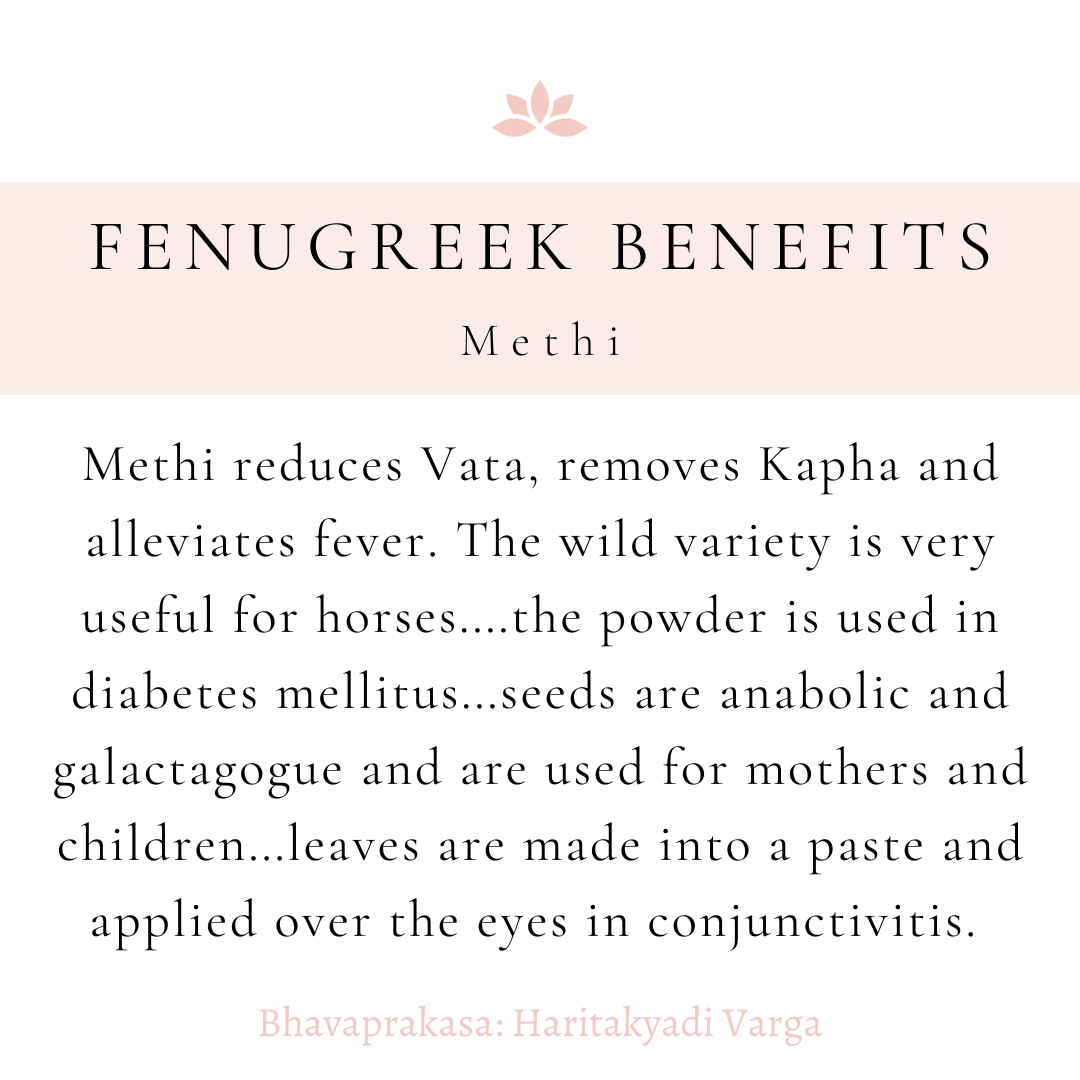 FENUGREEK BENEFITS

Methi

Methi reduces Vata, removes Kapha and alleviates fever. The wild variety is very useful for horses....the powder is used in diabetes mellitus...seeds are anabolic and galactagogue and are used for mothers and children...leaves are made into a paste and applied over the eyes in conjunctivitis.

Bhavaprakasa: Haritakyadi Varga